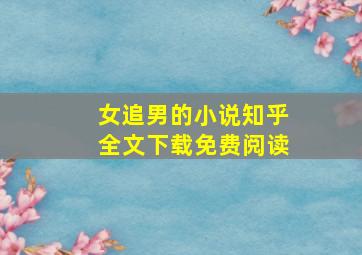 女追男的小说知乎
全文下载免费阅读